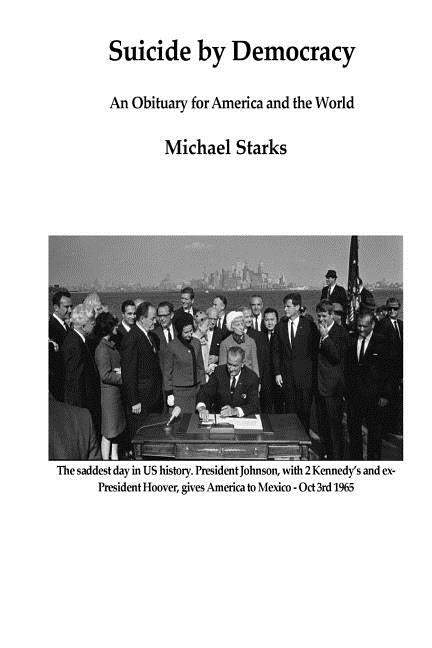 Suicide by Democracy

An Obituary for America and the World

Michael Starks

The saddest day in US history. President Johnson, with 2 Kennedy's and ex-President Hoover, gives America to Mexico - Oct 3rd 1965